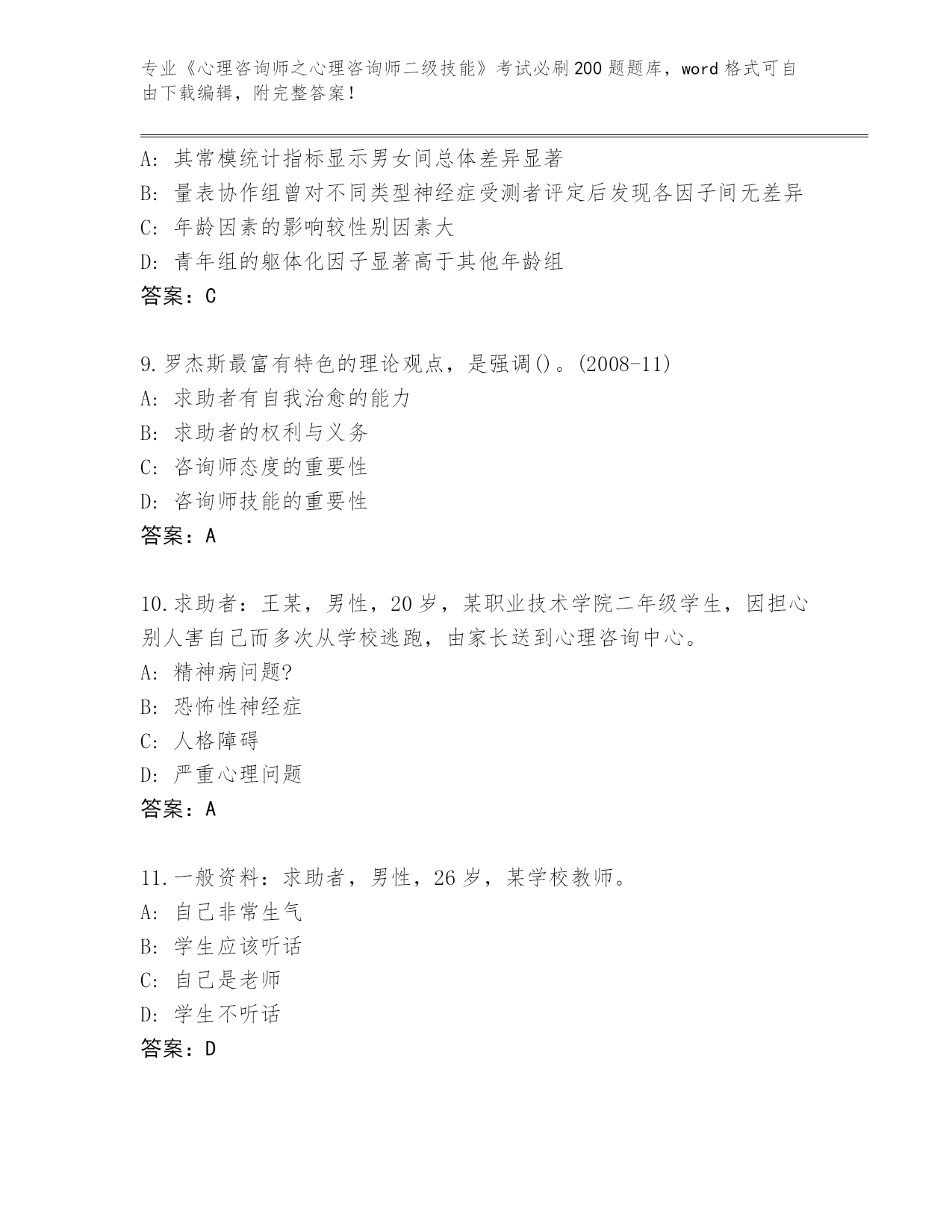 专业《心理咨询师之心理咨询师二级技能》考试必刷200题题库，word格式可自由下载编辑，附完整答案！

A: 其常模统计指标显示男女间总体差异显著
B: 量表协作组曾对不同类型神经症受测者评定后发现各因子间无差异
C: 年龄因素的影响较性别因素大
D: 青年组的躯体化因子显著高于其他年龄组
答案：C

9.罗杰斯最富有特色的理论观点，是强调()。(2008-11)
A: 求助者有自我治愈的能力
B: 求助者的权利与义务
C: 咨询师态度的重要性
D: 咨询师技能的重要性
答案：A

10.求助者：王某，男性，20岁，某职业技术学院二年级学生，因担心别人害自己而多次从学校逃跑，由家长送到心理咨询中心。
A: 精神病问题?
B: 恐怖性神经症
C: 人格障碍
D: 严重心理问题
答案：A

11.一般资料：求助者，男性，26岁，某学校教师。
A: 自己非常生气
B: 学生应该听话
C: 自己是老师
D: 学生不听话
答案：D